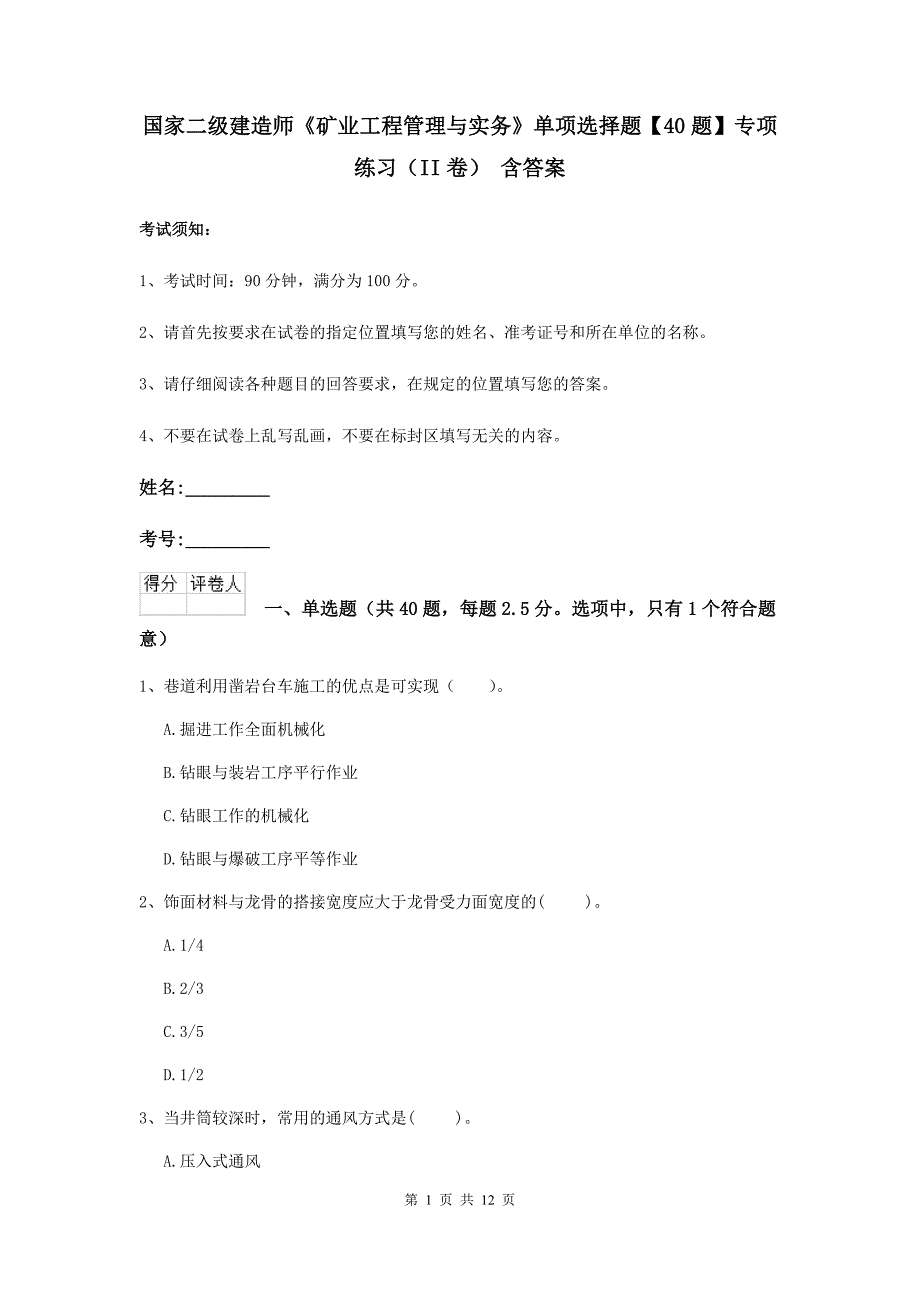 国家二级建造师《矿业工程管理与实务》单项选择题【40题】专项练习（II卷） 含答案

考试须知：

1、考试时间：90分钟，满分为100分。

2、请首先按要求在试卷的指定位置填写您的姓名、准考证号和所在单位的名称。

3、请仔细阅读各种题目的回答要求，在规定的位置填写您的答案。

4、不要在试卷上乱写乱画，不要在标封区填写无关的内容。

姓名：_________

考号：_________

| 得分 | 评卷人 |
|---|---|
| | |

一、单选题（共40题，每题2.5分。选项中，只有1个符合题意）

1、巷道利用凿岩台车施工的优点是可实现（　　）。

A.掘进工作全面机械化

B.钻眼与装岩工序平行作业

C.钻眼工作的机械化

D.钻眼与爆破工序平等作业

2、饰面材料与龙骨的搭接宽度应大于龙骨受力面宽度的(　　)。

A.1/4

B.2/3

C.3/5

D.1/2

3、当井筒较深时，常用的通风方式是(　　)。

A.压入式通风

第 1 页 共 12 页